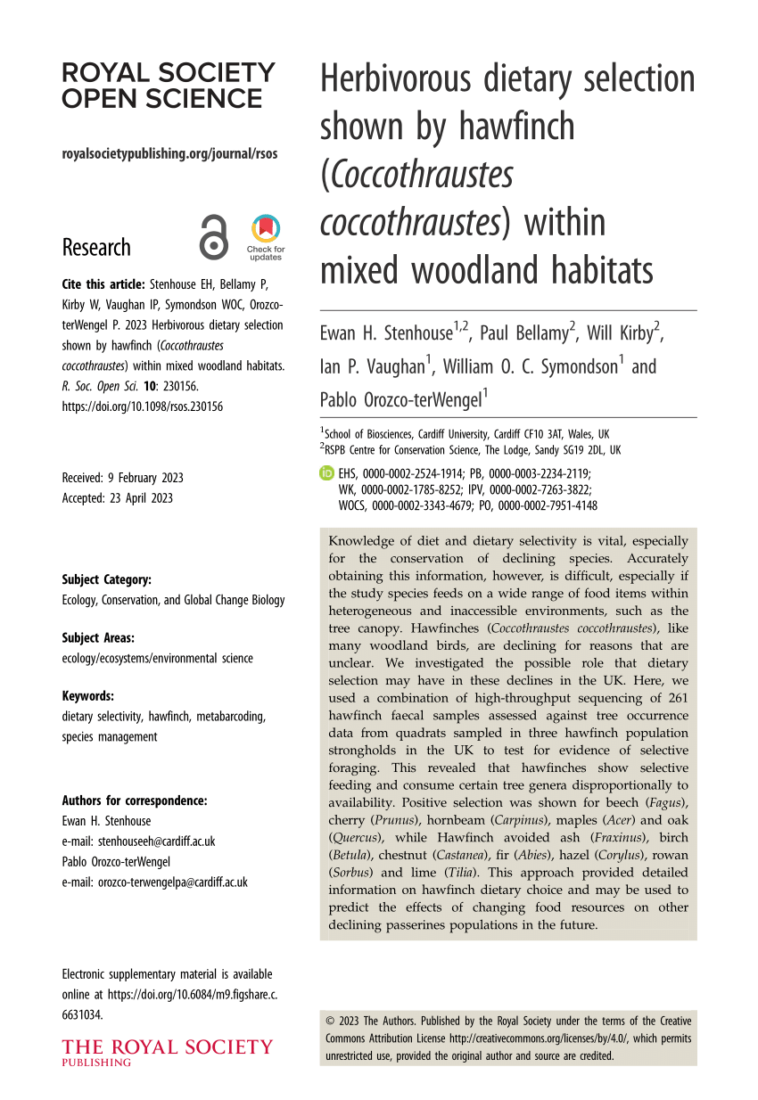 ROYAL SOCIETY OPEN SCIENCE

royalsocietypublishing.org/journal/rsos

Research

Check for updates

Cite this article: Stenhouse EH, Bellamy P, Kirby W, Vaughan IP, Symondson WOC, Orozco-terWengel P. 2023 Herbivorous dietary selection shown by hawfinch (Coccothraustes coccothraustes) within mixed woodland habitats. R. Soc. Open Sci. 10: 230156. https://doi.org/10.1098/rsos.230156

Received: 9 February 2023
Accepted: 23 April 2023

Subject Category:
Ecology, Conservation, and Global Change Biology

Subject Areas:
ecology/ecosystems/environmental science

Keywords:
dietary selectivity, hawfinch, metabarcoding, species management

Authors for correspondence:
Ewan H. Stenhouse
e-mail: stenhouseeh@cardiff.ac.uk
Pablo Orozco-terWengel
e-mail: orozco-terwengelpa@cardiff.ac.uk

Electronic supplementary material is available online at https://doi.org/10.6084/m9.figshare.c.6631034.

THE ROYAL SOCIETY PUBLISHING

Herbivorous dietary selection shown by hawfinch (Coccothraustes coccothraustes) within mixed woodland habitats

Ewan H. Stenhouse$^{1,2}$, Paul Bellamy$^{2}$, Will Kirby$^{2}$, Ian P. Vaughan$^{1}$, William O. C. Symondson$^{1}$ and Pablo Orozco-terWengel$^{1}$

$^{1}$School of Biosciences, Cardiff University, Cardiff CF10 3AT, Wales, UK
$^{2}$RSPB Centre for Conservation Science, The Lodge, Sandy SG19 2DL, UK

EHS, 0000-0002-2524-1914; PB, 0000-0003-2234-2119; WK, 0000-0002-1785-8252; IPV, 0000-0002-7263-3822; WOCS, 0000-0002-3343-4679; PO, 0000-0002-7951-4148

Knowledge of diet and dietary selectivity is vital, especially for the conservation of declining species. Accurately obtaining this information, however, is difficult, especially if the study species feeds on a wide range of food items within heterogeneous and inaccessible environments, such as the tree canopy. Hawfinches (Coccothraustes coccothraustes), like many woodland birds, are declining for reasons that are unclear. We investigated the possible role that dietary selection may have in these declines in the UK. Here, we used a combination of high-throughput sequencing of 261 hawfinch faecal samples assessed against tree occurrence data from quadrats sampled in three hawfinch population strongholds in the UK to test for evidence of selective foraging. This revealed that hawfinches show selective feeding and consume certain tree genera disproportionally to availability. Positive selection was shown for beech (Fagus), cherry (Prunus), hornbeam (Carpinus), maples (Acer) and oak (Quercus), while Hawfinch avoided ash (Fraxinus), birch (Betula), chestnut (Castanea), fir (Abies), hazel (Corylus), rowan (Sorbus) and lime (Tilia). This approach provided detailed information on hawfinch dietary choice and may be used to predict the effects of changing food resources on other declining passerines populations in the future.

© 2023 The Authors. Published by the Royal Society under the terms of the Creative Commons Attribution License http://creativecommons.org/licenses/by/4.0/, which permits unrestricted use, provided the original author and source are credited.